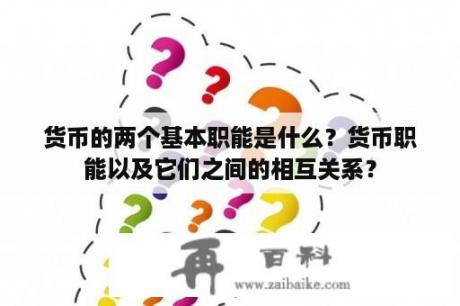 货币的两个基本职能是什么？货币职能以及它们之间的相互关系？

再 百科

www.zaibaike.com